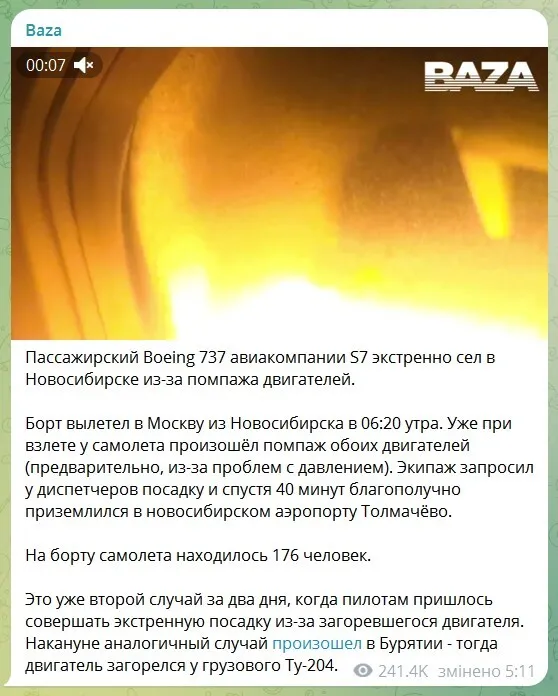 Baza

00:07

BAZA

Пассажирский Boeing 737 авиакомпании S7 экстренно сел в Новосибирске из-за помпажа двигателей.

Борт вылетел в Москву из Новосибирска в 06:20 утра. Уже при взлете у самолета произошёл помпаж обоих двигателей (предварительно, из-за проблем с давлением). Экипаж запросил у диспетчеров посадку и спустя 40 минут благополучно приземлился в новосибирском аэропорту Толмачёво.

На борту самолета находилось 176 человек.

Это уже второй случай за два дня, когда пилотам пришлось совершать экстренную посадку из-за загоревшегося двигателя. Накануне аналогичный случай произошел в Бурятии - тогда двигатель загорелся у грузового Ту-204.

241.4K змінено 5:11